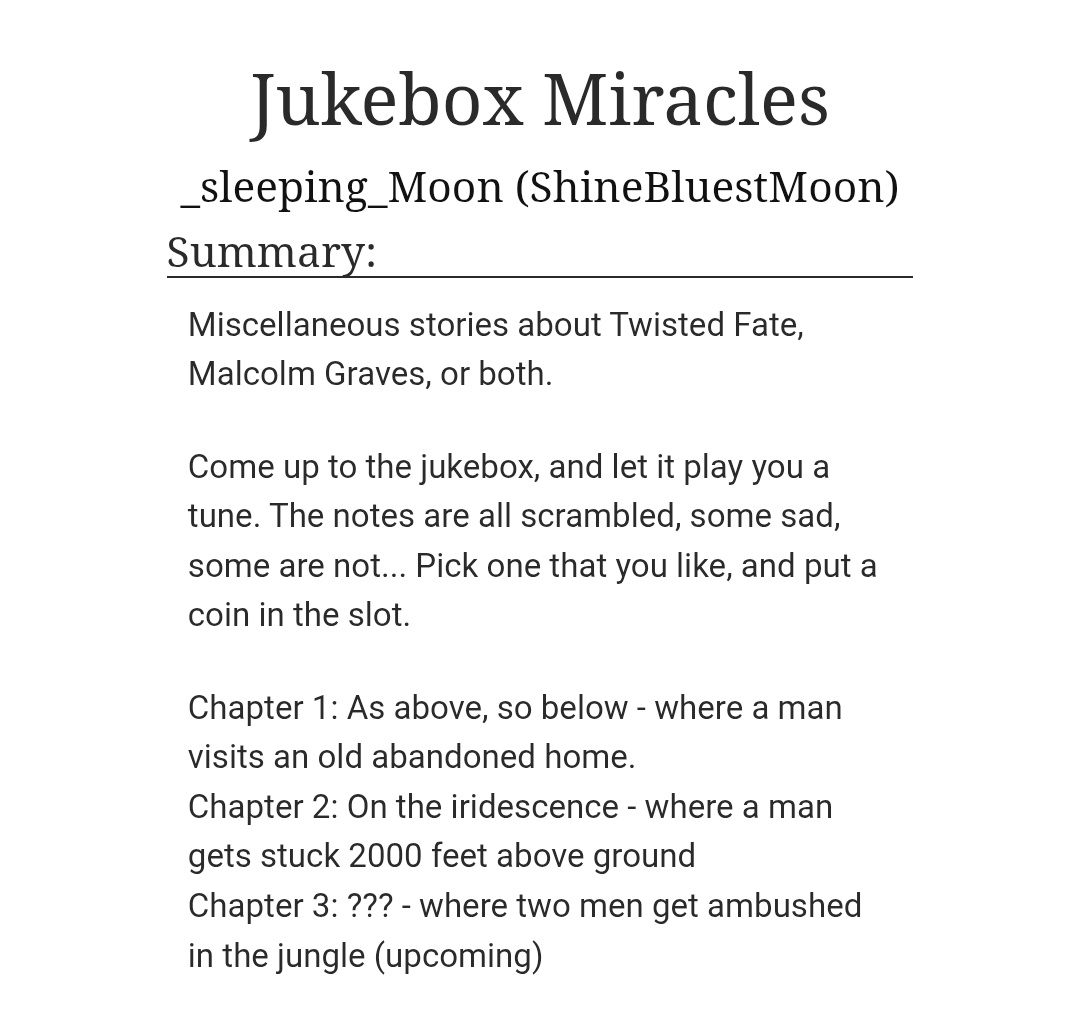 Jukebox Miracles

_sleeping_Moon (ShineBluestMoon)

Summary:

Miscellaneous stories about Twisted Fate, Malcolm Graves, or both.

Come up to the jukebox, and let it play you a tune. The notes are all scrambled, some sad, some are not... Pick one that you like, and put a coin in the slot.

Chapter 1: As above, so below - where a man visits an old abandoned home.
Chapter 2: On the iridescence - where a man gets stuck 2000 feet above ground
Chapter 3: ??? - where two men get ambushed in the jungle (upcoming)